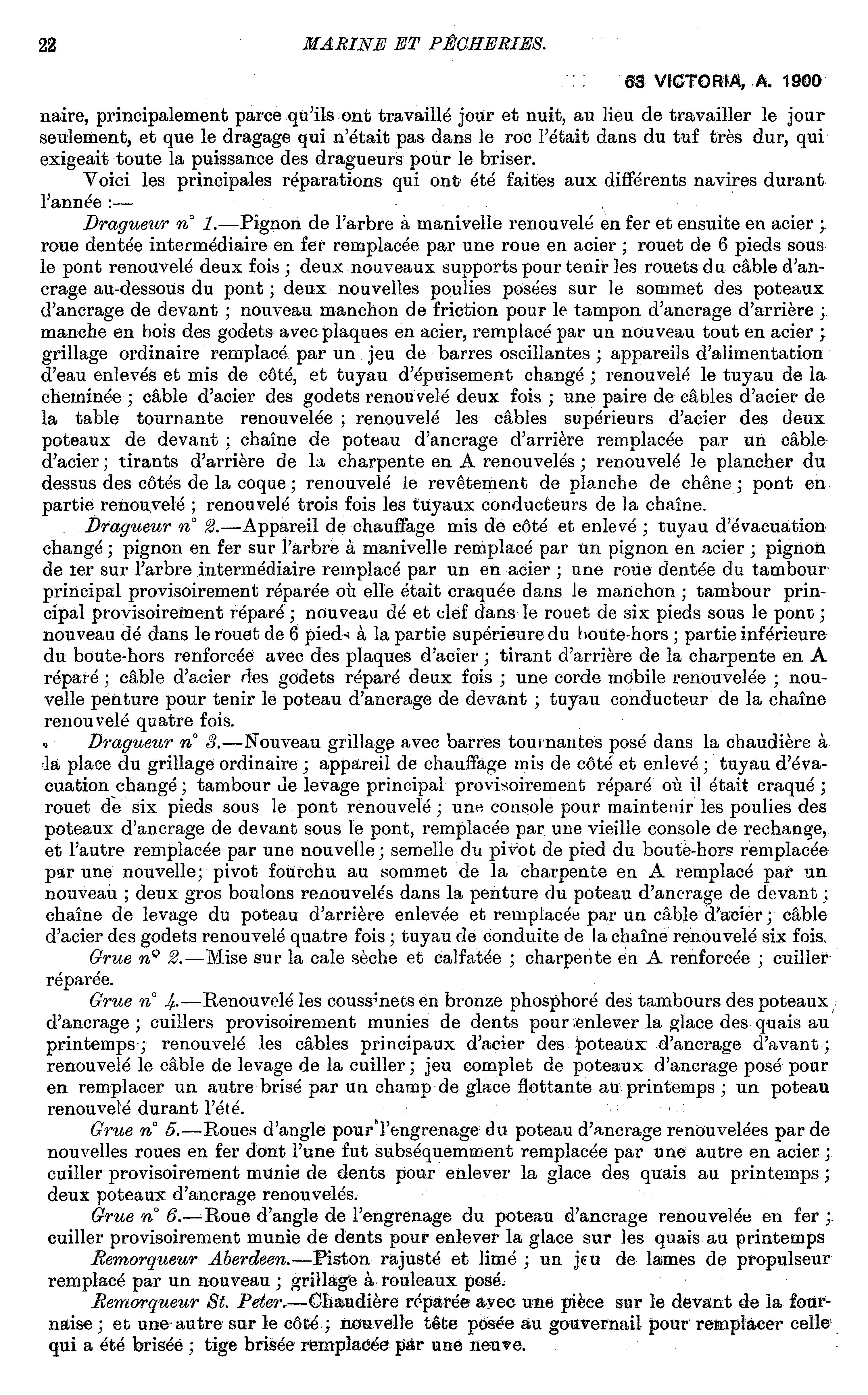 22 MARINE ET PÊCHERIES.

63 VICTORIA, A. 1900

naire, principalement parce qu'ils ont travaillé jour et nuit, au lieu de travailler le jour seulement, et que le dragage qui n'était pas dans le roc l'était dans du tuf très dur, qui exigeait toute la puissance des dragueurs pour le briser.

Voici les principales réparations qui ont été faites aux différents navires durant l'année :—

Dragueur n° 1.—Pignon de l'arbre à manivelle renouvelé en fer et ensuite en acier ; roue dentée intermédiaire en fer remplacée par une roue en acier ; rouet de 6 pieds sous le pont renouvelé deux fois ; deux nouveaux supports pour tenir les rouets du câble d'ancrage au-dessous du pont ; deux nouvelles poulies posées sur le sommet des poteaux d'ancrage de devant ; nouveau manchon de friction pour le tampon d'ancrage d'arrière ; manche en bois des godets avec plaques en acier, remplacé par un nouveau tout en acier ; grillage ordinaire remplacé par un jeu de barres oscillantes ; appareils d'alimentation d'eau enlevés et mis de côté, et tuyau d'épuisement changé ; renouvelé le tuyau de la cheminée ; câble d'acier des godets renouvelé deux fois ; une paire de câbles d'acier de la table tournante renouvelée ; renouvelé les câbles supérieurs d'acier des deux poteaux de devant ; chaîne de poteau d'ancrage d'arrière remplacée par un câble d'acier ; tirants d'arrière de la charpente en A renouvelés ; renouvelé le plancher du dessus des côtés de la coque ; renouvelé le revêtement de planche de chêne ; pont en partie renouvelé ; renouvelé trois fois les tuyaux conducteurs de la chaîne.

Dragueur n° 2.—Appareil de chauffage mis de côté et enlevé ; tuyau d'évacuation changé ; pignon en fer sur l'arbre à manivelle remplacé par un pignon en acier ; pignon de fer sur l'arbre intermédiaire remplacé par un en acier ; une roue dentée du tambour principal provisoirement réparée où elle était craquée dans le manchon ; tambour principal provisoirement réparé ; nouveau dé et clef dans le rouet de six pieds sous le pont ; nouveau dé dans le rouet de 6 pieds à la partie supérieure du boute-hors ; partie inférieure du boute-hors renforcée avec des plaques d'acier ; tirant d'arrière de la charpente en A réparé ; câble d'acier des godets réparé deux fois ; une corde mobile renouvelée ; nouvelle penture pour tenir le poteau d'ancrage de devant ; tuyau conducteur de la chaîne renouvelé quatre fois.

Dragueur n° 3.—Nouveau grillage avec barres tournantes posé dans la chaudière à la place du grillage ordinaire ; appareil de chauffage mis de côté et enlevé ; tuyau d'évacuation changé ; tambour de levage principal provisoirement réparé où il était craqué ; rouet de six pieds sous le pont renouvelé ; une console pour maintenir les poulies des poteaux d'ancrage de devant sous le pont, remplacée par une vieille console de rechange, et l'autre remplacée par une nouvelle ; semelle du pivot de pied du boute-hors remplacée par une nouvelle ; pivot fourchu au sommet de la charpente en A remplacé par un nouveau ; deux gros boulons renouvelés dans la penture du poteau d'ancrage de devant ; chaîne de levage du poteau d'arrière enlevée et remplacée par un câble d'acier ; câble d'acier des godets renouvelé quatre fois ; tuyau de conduite de la chaîne renouvelé six fois.

Grue n° 2.—Mise sur la cale sèche et calfatée ; charpente en A renforcée ; cuiller réparée.

Grue n° 4.—Renouvelé les coussinets en bronze phosphoré des tambours des poteaux d'ancrage ; cuillers provisoirement munies de dents pour enlever la glace des quais au printemps ; renouvelé les câbles principaux d'acier des poteaux d'ancrage d'avant ; renouvelé le câble de levage de la cuiller ; jeu complet de poteaux d'ancrage posé pour en remplacer un autre brisé par un champ de glace flottante au printemps ; un poteau renouvelé durant l'été.

Grue n° 5.—Roues d'angle pour l'engrenage du poteau d'ancrage renouvelées par de nouvelles roues en fer dont l'une fut subséquemment remplacée par une autre en acier ; cuiller provisoirement munie de dents pour enlever la glace des quais au printemps ; deux poteaux d'ancrage renouvelés.

Grue n° 6.—Roue d'angle de l'engrenage du poteau d'ancrage renouvelée en fer ; cuiller provisoirement munie de dents pour enlever la glace sur les quais au printemps

Remorqueur Aberdeen.—Piston rajusté et limé ; un jeu de lames de propulseur remplacé par un nouveau ; grillage à rouleaux posé.

Remorqueur St. Peter.—Chaudière réparée avec une pièce sur le devant de la fournaise ; et une autre sur le côté ; nouvelle tête posée au gouvernail pour remplacer celle qui a été brisée ; tige brisée remplacée par une neuve.